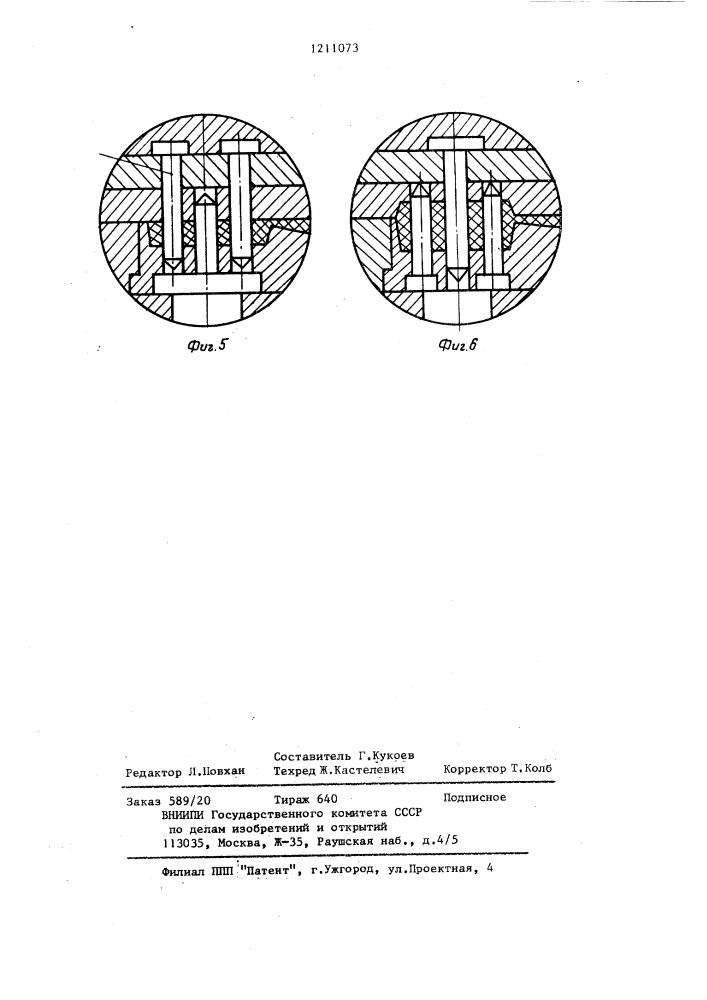 1211073

Фиг.5

Фиг.6

Составитель Г.Кукоев
Редактор Л.Повхан Техред Ж.Кастелевич Корректор Т.Колб

Заказ 589/20 Тираж 640 Подписное
ВНИИПИ Государственного комитета СССР
по делам изобретений и открытий
113035, Москва, Ж-35, Раушская наб., д.4/5

Филиал ППП "Патент", г.Ужгород, ул.Проектная, 4